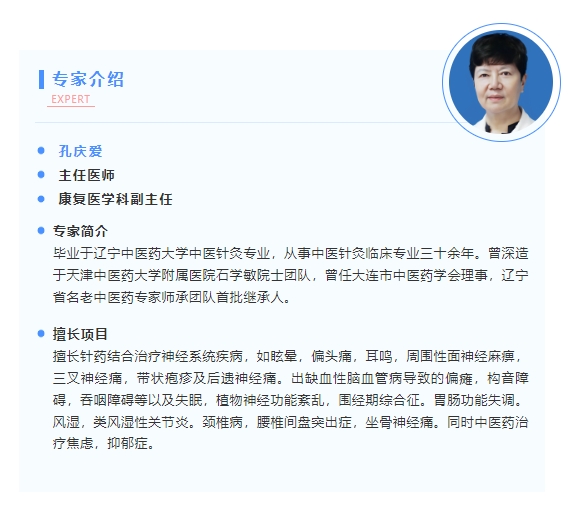 专家介绍
EXPERT

孔庆爱
主任医师
康复医学科副主任

专家简介
毕业于辽宁中医药大学中医针灸专业，从事中医针灸临床专业三十余年。曾深造于天津中医药大学附属医院石学敏院士团队，曾任大连市中医药学会理事，辽宁省名老中医药专家师承团队首批继承人。

擅长项目
擅长针药结合治疗神经系统疾病，如眩晕，偏头痛，耳鸣，周围性面神经麻痹，三叉神经痛，带状疱疹及后遗神经痛。出缺血性脑血管病导致的偏瘫，构音障碍，吞咽障碍等以及失眠，植物神经功能紊乱，围经期综合征。胃肠功能失调。风湿，类风湿性关节炎。颈椎病，腰椎间盘突出症，坐骨神经痛。同时中医药治疗焦虑，抑郁症。